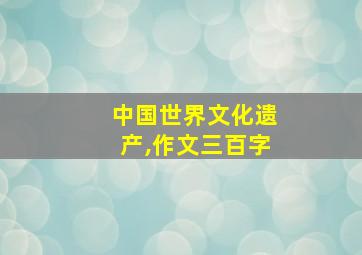 中国世界文化遗产,作文三百字